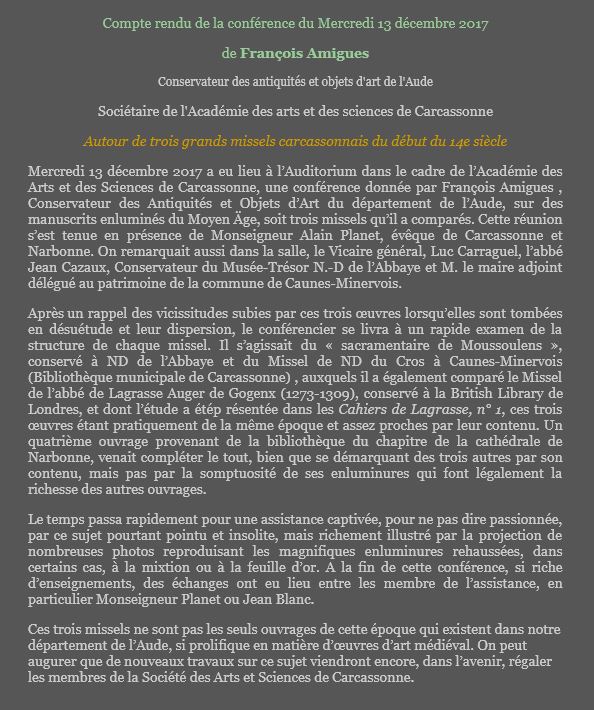 Compte rendu de la conférence du Mercredi 13 décembre 2017

de François Amigues

Conservateur des antiquités et objets d'art de l'Aude

Sociétaire de l'Académie des arts et des sciences de Carcassonne

Autour de trois grands missels carcassonnais du début du 14e siècle

Mercredi 13 décembre 2017 a eu lieu à l'Auditorium dans le cadre de l'Académie des Arts et des Sciences de Carcassonne, une conférence donnée par François Amigues , Conservateur des Antiquités et Objets d'Art du département de l'Aude, sur des manuscrits enluminés du Moyen Âge, soit trois missels qu'il a comparés. Cette réunion s'est tenue en présence de Monseigneur Alain Planet, évêque de Carcassonne et Narbonne. On remarquait aussi dans la salle, le Vicaire général, Luc Carraguel, l'abbé Jean Cazaux, Conservateur du Musée-Trésor N.-D de l'Abbaye et M. le maire adjoint délégué au patrimoine de la commune de Caunes-Minervois.

Après un rappel des vicissitudes subies par ces trois œuvres lorsqu'elles sont tombées en désuétude et leur dispersion, le conférencier se livra à un rapide examen de la structure de chaque missel. Il s'agissait du « sacramentaire de Moussoulens », conservé à ND de l'Abbaye et du Missel de ND du Cros à Caunes-Minervois (Bibliothèque municipale de Carcassonne) , auxquels il a également comparé le Missel de l'abbé de Lagrasse Auger de Gogenx (1273-1309), conservé à la British Library de Londres, et dont l'étude a étép résentée dans les Cahiers de Lagrasse, n° 1, ces trois œuvres étant pratiquement de la même époque et assez proches par leur contenu. Un quatrième ouvrage provenant de la bibliothèque du chapitre de la cathédrale de Narbonne, venait compléter le tout, bien que se démarquant des trois autres par son contenu, mais pas par la somptuosité de ses enluminures qui font légalement la richesse des autres ouvrages.

Le temps passa rapidement pour une assistance captivée, pour ne pas dire passionnée, par ce sujet pourtant pointu et insolite, mais richement illustré par la projection de nombreuses photos reproduisant les magnifiques enluminures rehaussées, dans certains cas, à la mixtion ou à la feuille d'or. A la fin de cette conférence, si riche d'enseignements, des échanges ont eu lieu entre les membre de l'assistance, en particulier Monseigneur Planet ou Jean Blanc.

Ces trois missels ne sont pas les seuls ouvrages de cette époque qui existent dans notre département de l'Aude, si prolifique en matière d'œuvres d'art médiéval. On peut augurer que de nouveaux travaux sur ce sujet viendront encore, dans l'avenir, régaler les membres de la Société des Arts et Sciences de Carcassonne.